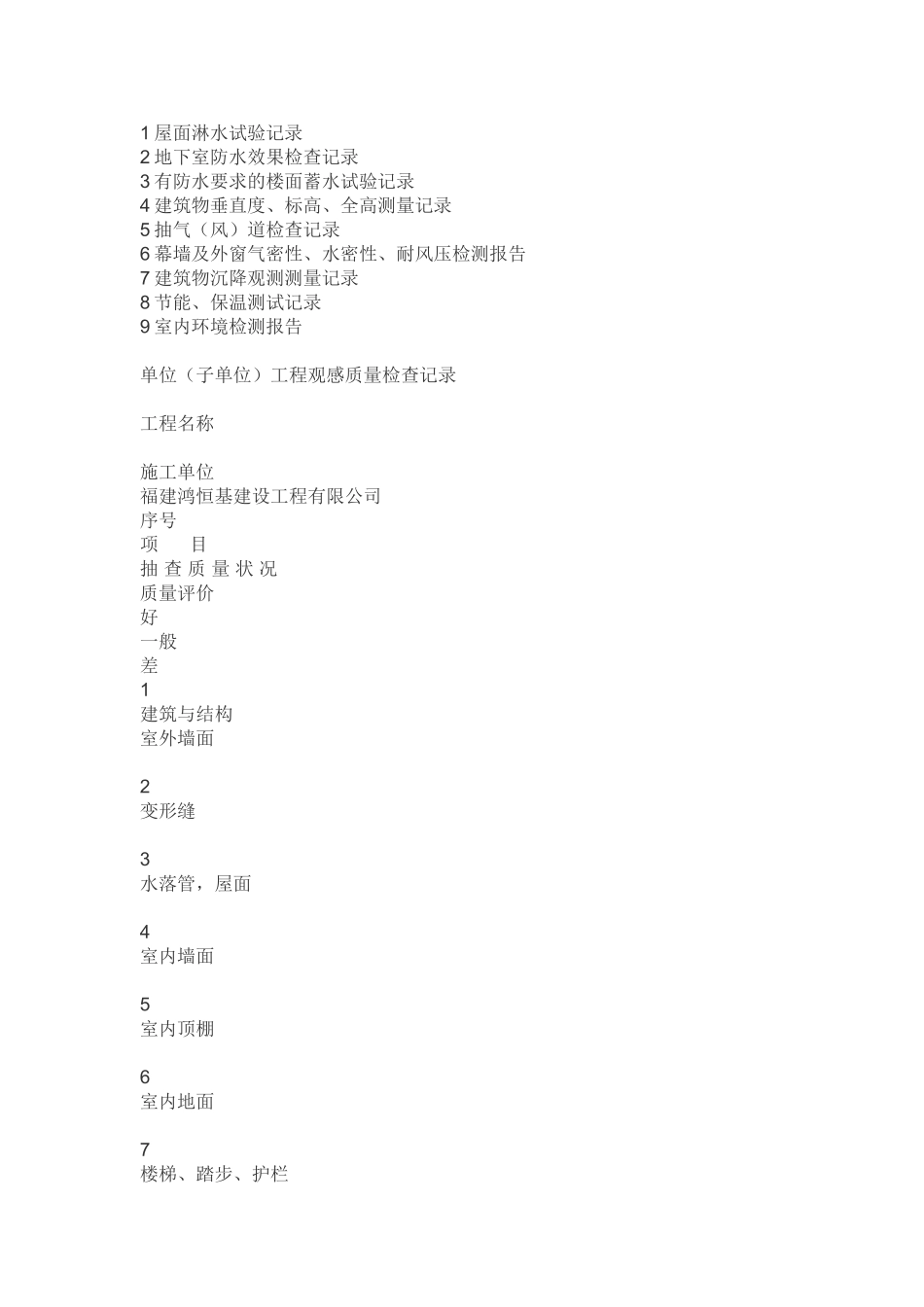 1 屋面淋水试验记录
2 地下室防水效果检查记录
3 有防水要求的楼面蓄水试验记录
4 建筑物垂直度、标高、全高测量记录
5 抽气（风）道检查记录
6 幕墙及外窗气密性、水密性、耐风压检测报告
7 建筑物沉降观测测量记录
8 节能、保温测试记录
9 室内环境检测报告

单位（子单位）工程观感质量检查记录

工程名称

施工单位
福建鸿恒基建设工程有限公司
序号
项　　目
抽 查 质 量 状 况
质量评价
好
一般
差
1
建筑与结构
室外墙面

2
变形缝

3
水落管，屋面

4
室内墙面

5
室内顶棚

6
室内地面

7
楼梯、踏步、护栏